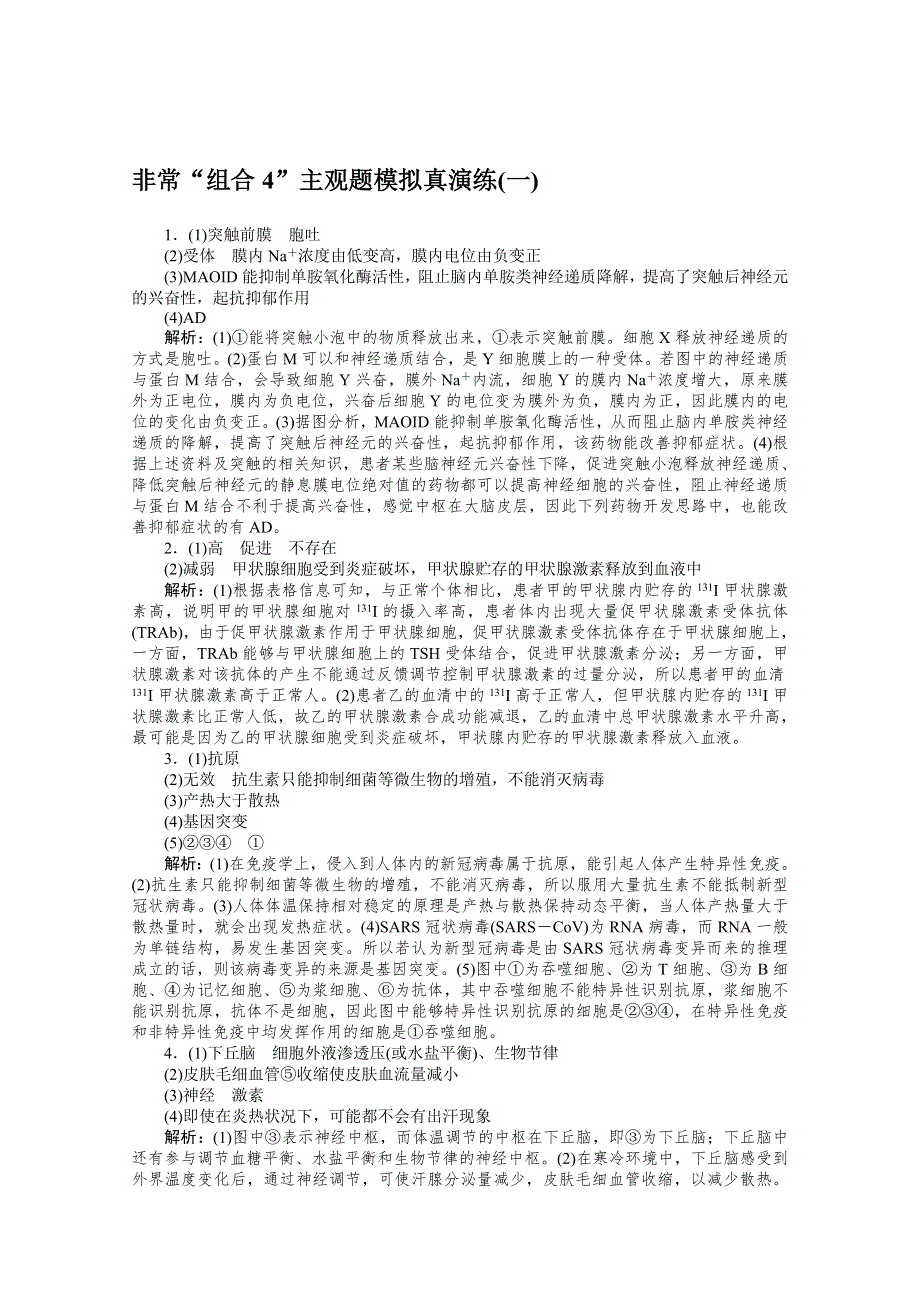 非常“组合 4”主观题模拟真演练(一)

1．(1)突触前膜　胞吐

(2)受体　膜内 $Na^+$浓度由低变高，膜内电位由负变正

(3)MAOID 能抑制单胺氧化酶活性，阻止脑内单胺类神经递质降解，提高了突触后神经元的兴奋性，起抗抑郁作用

(4)AD

解析：(1)①能将突触小泡中的物质释放出来，①表示突触前膜。细胞 X 释放神经递质的方式是胞吐。(2)蛋白 M 可以和神经递质结合，是 Y 细胞膜上的一种受体。若图中的神经递质与蛋白 M 结合，会导致细胞 Y 兴奋，膜外 $Na^+$内流，细胞 Y 的膜内 $Na^+$浓度增大，原来膜外为正电位，膜内为负电位，兴奋后细胞 Y 的电位变为膜外为负，膜内为正，因此膜内的电位的变化由负变正。(3)据图分析，MAOID 能抑制单胺氧化酶活性，从而阻止脑内单胺类神经递质的降解，提高了突触后神经元的兴奋性，起抗抑郁作用，该药物能改善抑郁症状。(4)根据上述资料及突触的相关知识，患者某些脑神经元兴奋性下降，促进突触小泡释放神经递质、降低突触后神经元的静息膜电位绝对值的药物都可以提高神经细胞的兴奋性，阻止神经递质与蛋白 M 结合不利于提高兴奋性，感觉中枢在大脑皮层，因此下列药物开发思路中，也能改善抑郁症状的有 AD。

2．(1)高　促进　不存在

(2)减弱　甲状腺细胞受到炎症破坏，甲状腺贮存的甲状腺激素释放到血液中

解析：(1)根据表格信息可知，与正常个体相比，患者甲的甲状腺内贮存的 $^{131}I$ 甲状腺激素高，说明甲的甲状腺细胞对 $^{131}I$ 的摄入率高，患者体内出现大量促甲状腺激素受体抗体(TRAb)，由于促甲状腺激素作用于甲状腺细胞，促甲状腺激素受体抗体存在于甲状腺细胞上，一方面，TRAb 能够与甲状腺细胞上的 TSH 受体结合，促进甲状腺激素分泌；另一方面，甲状腺激素对该抗体的产生不能通过反馈调节控制甲状腺激素的过量分泌，所以患者甲的血清 $^{131}I$ 甲状腺激素高于正常人。(2)患者乙的血清中的 $^{131}I$ 高于正常人，但甲状腺内贮存的 $^{131}I$ 甲状腺激素比正常人低，故乙的甲状腺激素合成功能减退，乙的血清中总甲状腺激素水平升高，最可能是因为乙的甲状腺细胞受到炎症破坏，甲状腺内贮存的甲状腺激素释放入血液。

3．(1)抗原

(2)无效　抗生素只能抑制细菌等微生物的增殖，不能消灭病毒

(3)产热大于散热

(4)基因突变

(5)②③④　①

解析：(1)在免疫学上，侵入到人体内的新冠病毒属于抗原，能引起人体产生特异性免疫。(2)抗生素只能抑制细菌等微生物的增殖，不能消灭病毒，所以服用大量抗生素不能抵制新型冠状病毒。(3)人体体温保持相对稳定的原理是产热与散热保持动态平衡，当人体产热量大于散热量时，就会出现发热症状。(4)SARS 冠状病毒(SARS－CoV)为 RNA 病毒，而 RNA 一般为单链结构，易发生基因突变。所以若认为新型冠病毒是由 SARS 冠状病毒变异而来的推理成立的话，则该病毒变异的来源是基因突变。(5)图中①为吞噬细胞、②为 T 细胞、③为 B 细胞、④为记忆细胞、⑤为浆细胞、⑥为抗体，其中吞噬细胞不能特异性识别抗原，浆细胞不能识别抗原，抗体不是细胞，因此图中能够特异性识别抗原的细胞是②③④，在特异性免疫和非特异性免疫中均发挥作用的细胞是①吞噬细胞。

4．(1)下丘脑　细胞外液渗透压(或水盐平衡)、生物节律

(2)皮肤毛细血管⑤收缩使皮肤血流量减小

(3)神经　激素

(4)即使在炎热状况下，可能都不会有出汗现象

解析：(1)图中③表示神经中枢，而体温调节的中枢在下丘脑，即③为下丘脑；下丘脑中还有参与调节血糖平衡、水盐平衡和生物节律的神经中枢。(2)在寒冷环境中，下丘脑感受到外界温度变化后，通过神经调节，可使汗腺分泌量减少，皮肤毛细血管收缩，以减少散热。